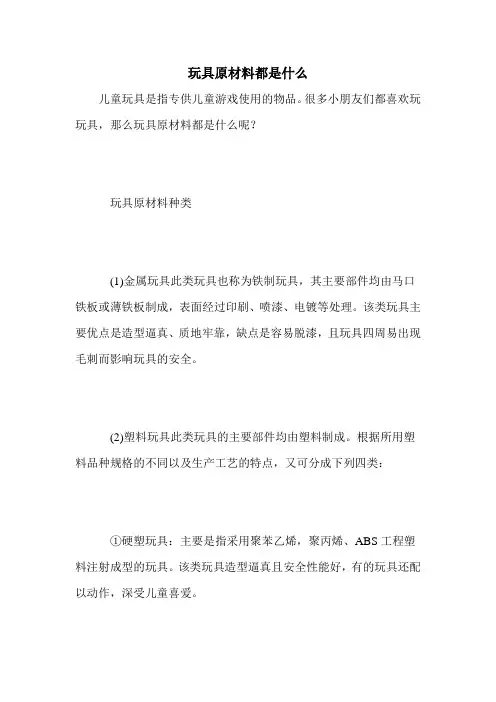 玩具原材料都是什么

儿童玩具是指专供儿童游戏使用的物品。很多小朋友们都喜欢玩玩具，那么玩具原材料都是什么呢？

玩具原材料种类

(1)金属玩具此类玩具也称为铁制玩具，其主要部件均由马口铁板或薄铁板制成，表面经过印刷、喷漆、电镀等处理。该类玩具主要优点是造型逼真、质地牢靠，缺点是容易脱漆，且玩具四周易出现毛刺而影响玩具的安全。

(2)塑料玩具此类玩具的主要部件均由塑料制成。根据所用塑料品种规格的不同以及生产工艺的特点，又可分成下列四类：

①硬塑玩具：主要是指采用聚苯乙烯，聚丙烯、ABS 工程塑料注射成型的玩具。该类玩具造型逼真且安全性能好，有的玩具还配以动作，深受儿童喜爱。